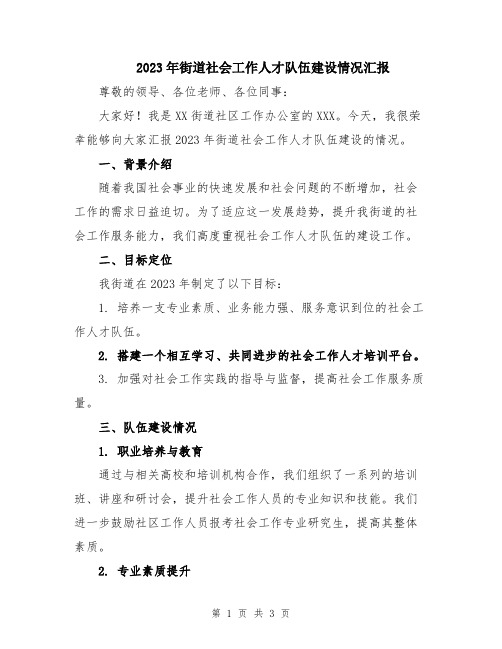 2023年街道社会工作人才队伍建设情况汇报

尊敬的领导、各位老师、各位同事：

大家好！我是XX街道社区工作办公室的XXX。今天，我很荣幸能够向大家汇报2023年街道社会工作人才队伍建设的情况。

一、背景介绍

随着我国社会事业的快速发展和社会问题的不断增加，社会工作的需求日益迫切。为了适应这一发展趋势，提升我街道的社会工作服务能力，我们高度重视社会工作人才队伍的建设工作。

二、目标定位

我街道在2023年制定了以下目标：

1. 培养一支专业素质、业务能力强、服务意识到位的社会工作人才队伍。

2. 搭建一个相互学习、共同进步的社会工作人才培训平台。

3. 加强对社会工作实践的指导与监督，提高社会工作服务质量。

三、队伍建设情况

1. 职业培养与教育

通过与相关高校和培训机构合作，我们组织了一系列的培训班、讲座和研讨会，提升社会工作人员的专业知识和技能。我们进一步鼓励社区工作人员报考社会工作专业研究生，提高其整体素质。

2. 专业素质提升

第 1 页 共 3 页